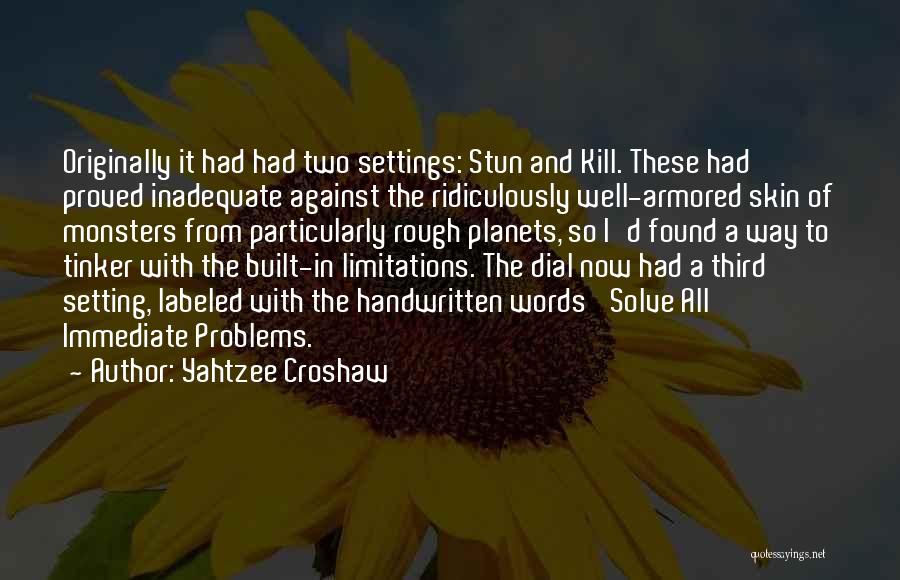 Originally it had had two settings: Stun and Kill. These had proved inadequate against the ridiculously well-armored skin of monsters from particularly rough planets, so I d found a way to tinker with the built-in limitations. The dial now had a third setting, labeled with the handwritten words Solve All Immediate Problems.

- Author: Yahtzee Croshaw

quotessayings.net